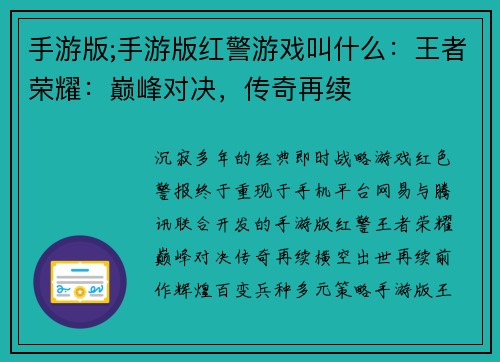 手游版;手游版红警游戏叫什么：王者荣耀：巅峰对决，传奇再续

沉寂多年的经典即时战略游戏红色警报终于重现于手机平台网易与腾讯联合开发的手游版红警王者荣耀巅峰对决传奇再续横空出世再续前作辉煌百变兵种多元策略手游版王